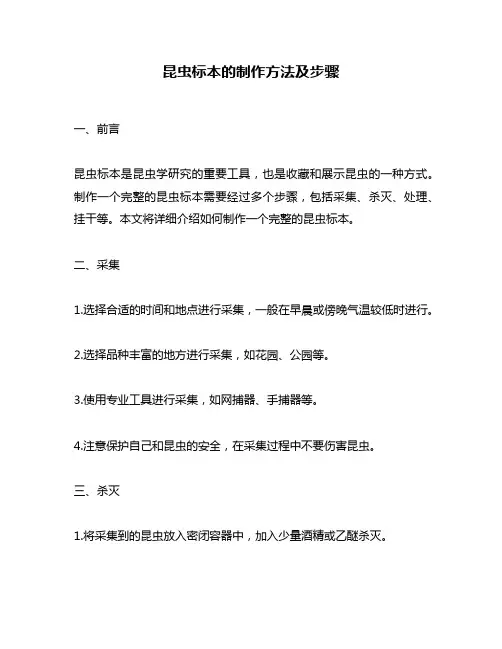 昆虫标本的制作方法及步骤

一、前言

昆虫标本是昆虫学研究的重要工具，也是收藏和展示昆虫的一种方式。制作一个完整的昆虫标本需要经过多个步骤，包括采集、杀灭、处理、挂干等。本文将详细介绍如何制作一个完整的昆虫标本。

二、采集

1.选择合适的时间和地点进行采集，一般在早晨或傍晚气温较低时进行。

2.选择品种丰富的地方进行采集，如花园、公园等。

3.使用专业工具进行采集，如网捕器、手捕器等。

4.注意保护自己和昆虫的安全，在采集过程中不要伤害昆虫。

三、杀灭

1.将采集到的昆虫放入密闭容器中，加入少量酒精或乙醚杀灭。